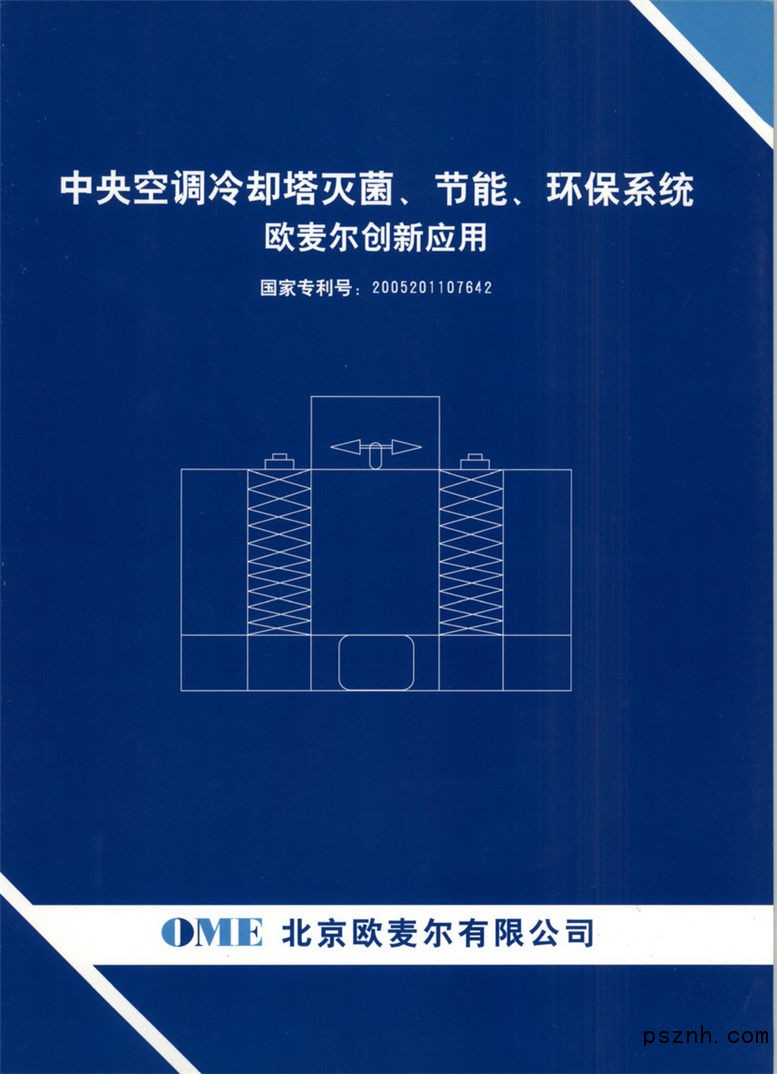 中央空调冷却塔灭菌、节能、环保系统

欧麦尔创新应用

国家专利号：2005201107642

OME 北京欧麦尔有限公司

psznh.com